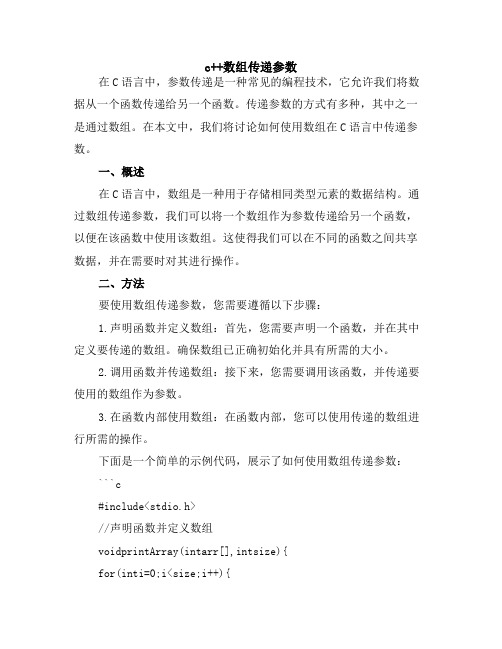 c++数组传递参数

在C语言中，参数传递是一种常见的编程技术，它允许我们将数据从一个函数传递给另一个函数。传递参数的方式有多种，其中之一是通过数组。在本文中，我们将讨论如何使用数组在C语言中传递参数。

一、概述

在C语言中，数组是一种用于存储相同类型元素的数据结构。通过数组传递参数，我们可以将一个数组作为参数传递给另一个函数，以便在该函数中使用该数组。这使得我们可以在不同的函数之间共享数据，并在需要时对其进行操作。

二、方法

要使用数组传递参数，您需要遵循以下步骤：

1.声明函数并定义数组：首先，您需要声明一个函数，并在其中定义要传递的数组。确保数组已正确初始化并具有所需的大小。

2.调用函数并传递数组：接下来，您需要调用该函数，并传递要使用的数组作为参数。

3.在函数内部使用数组：在函数内部，您可以使用传递的数组进行所需的操作。

下面是一个简单的示例代码，展示了如何使用数组传递参数：

```c

#include<stdio.h>

//声明函数并定义数组

voidprintArray(intarr[],intsize){

for(inti=0;i<size;i++){